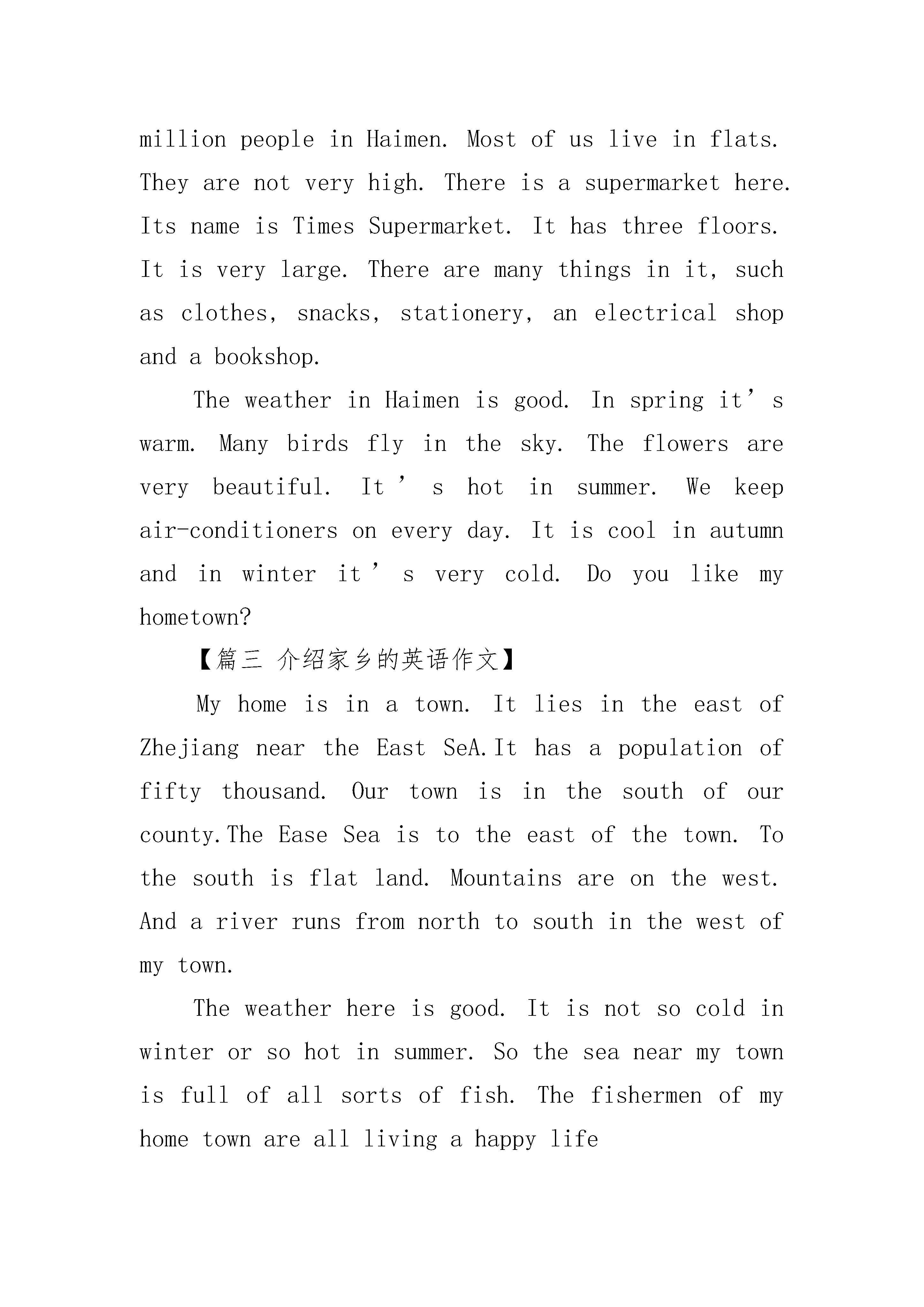 million people in Haimen. Most of us live in flats. They are not very high. There is a supermarket here. Its name is Times Supermarket. It has three floors. It is very large. There are many things in it, such as clothes, snacks, stationery, an electrical shop and a bookshop.

The weather in Haimen is good. In spring it’s warm. Many birds fly in the sky. The flowers are very beautiful. It’s hot in summer. We keep air-conditioners on every day. It is cool in autumn and in winter it’s very cold. Do you like my hometown?

【篇三 介绍家乡的英语作文】

My home is in a town. It lies in the east of Zhejiang near the East SeA.It has a population of fifty thousand. Our town is in the south of our county.The Ease Sea is to the east of the town. To the south is flat land. Mountains are on the west. And a river runs from north to south in the west of my town.

The weather here is good. It is not so cold in winter or so hot in summer. So the sea near my town is full of all sorts of fish. The fishermen of my home town are all living a happy life